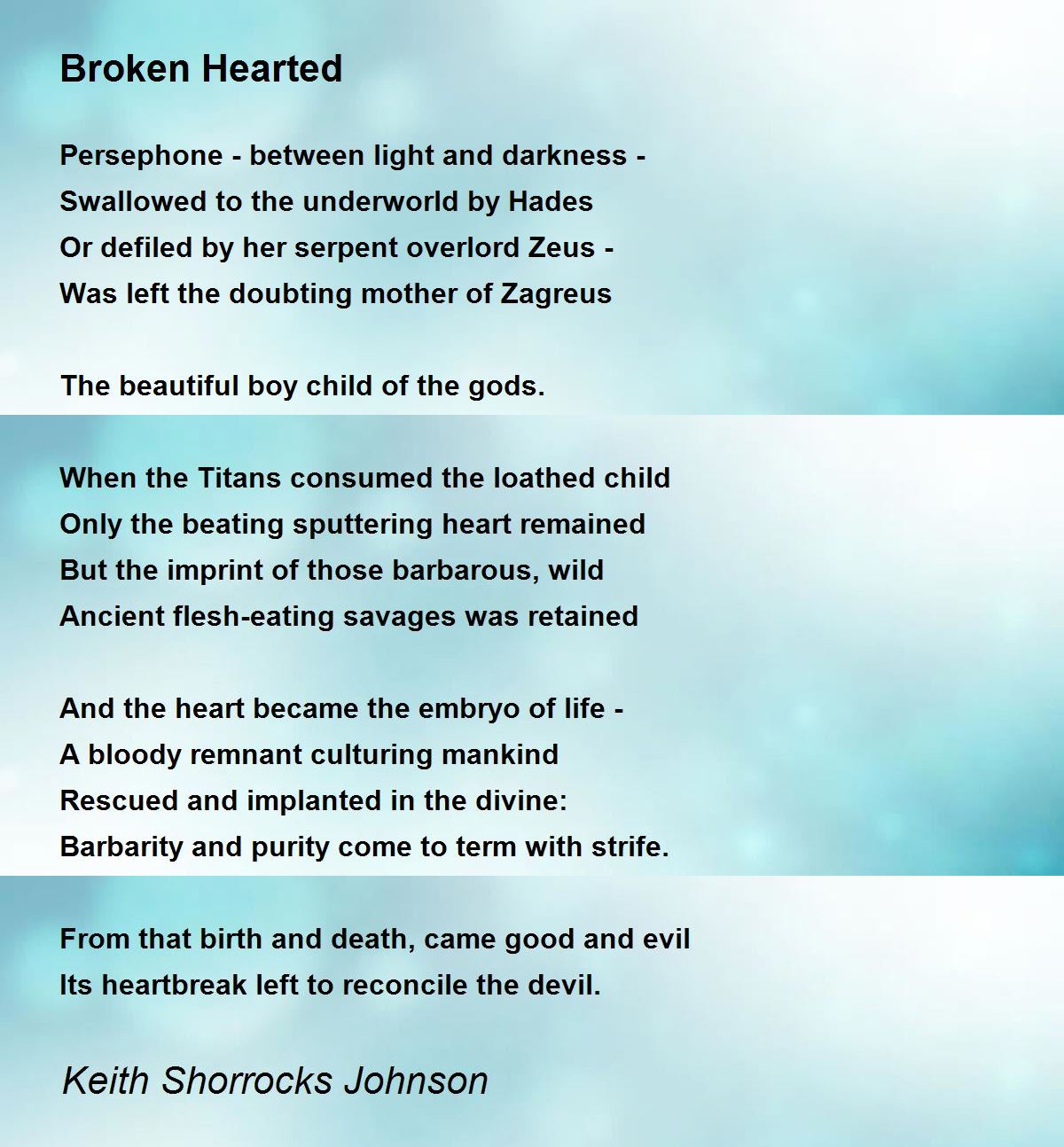 Broken Hearted

Persephone - between light and darkness -
Swallowed to the underworld by Hades
Or defiled by her serpent overlord Zeus -
Was left the doubting mother of Zagreus

The beautiful boy child of the gods.

When the Titans consumed the loathed child
Only the beating sputtering heart remained
But the imprint of those barbarous, wild
Ancient flesh-eating savages was retained

And the heart became the embryo of life -
A bloody remnant culturing mankind
Rescued and implanted in the divine:
Barbarity and purity come to term with strife.

From that birth and death, came good and evil
Its heartbreak left to reconcile the devil.

Keith Shorrocks Johnson